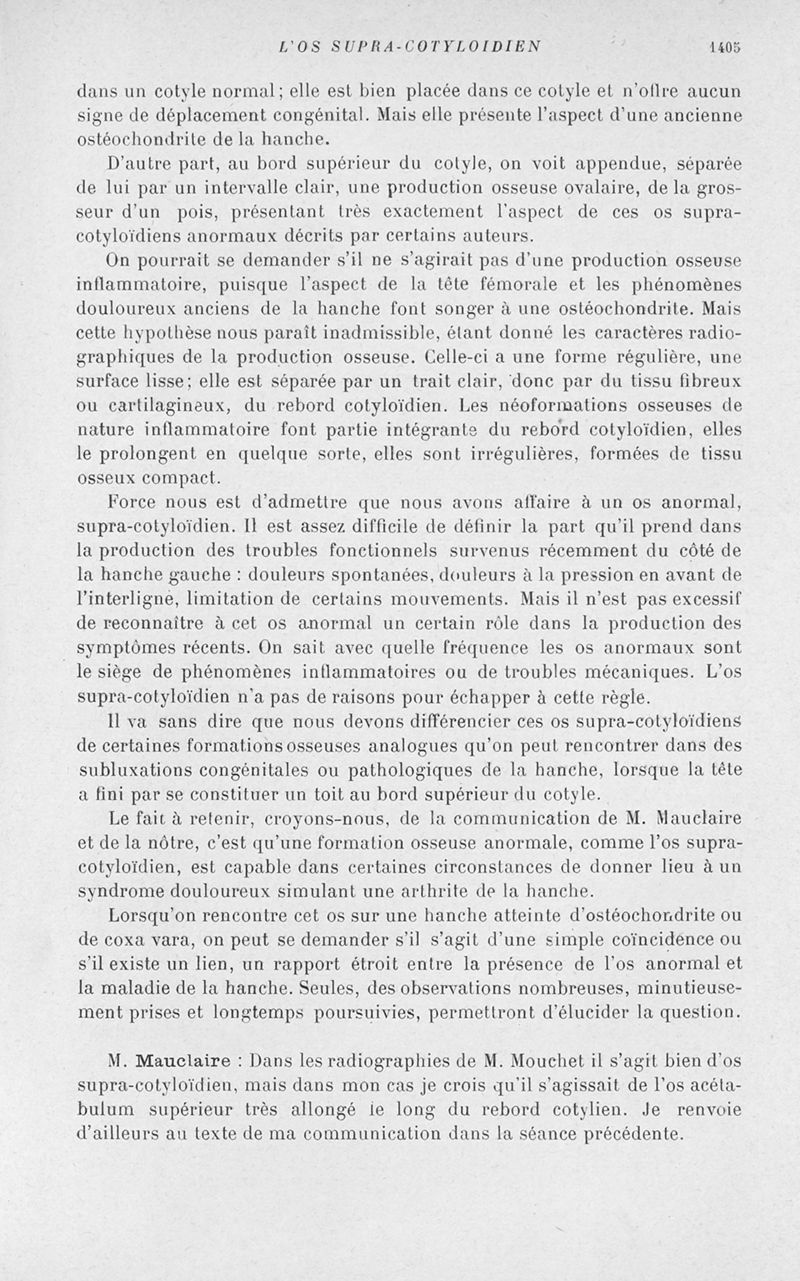 L'OS SUPRA-COTYLOIDIEN 1405

dans un cotyle normal; elle est bien placée dans ce cotyle et n'offre aucun signe de déplacement congénital. Mais elle présente l'aspect d'une ancienne ostéochondrite de la hanche.

D'autre part, au bord supérieur du cotyle, on voit appendue, séparée de lui par un intervalle clair, une production osseuse ovalaire, de la grosseur d'un pois, présentant très exactement l'aspect de ces os supra-cotyloïdiens anormaux décrits par certains auteurs.

On pourrait se demander s'il ne s'agirait pas d'une production osseuse inflammatoire, puisque l'aspect de la tête fémorale et les phénomènes douloureux anciens de la hanche font songer à une ostéochondrite. Mais cette hypothèse nous paraît inadmissible, étant donné les caractères radiographiques de la production osseuse. Celle-ci a une forme régulière, une surface lisse; elle est séparée par un trait clair, donc par du tissu fibreux ou cartilagineux, du rebord cotyloïdien. Les néoformations osseuses de nature inflammatoire font partie intégrante du rebord cotyloïdien, elles le prolongent en quelque sorte, elles sont irrégulières, formées de tissu osseux compact.

Force nous est d'admettre que nous avons affaire à un os anormal, supra-cotyloïdien. Il est assez difficile de définir la part qu'il prend dans la production des troubles fonctionnels survenus récemment du côté de la hanche gauche : douleurs spontanées, douleurs à la pression en avant de l'interligne, limitation de certains mouvements. Mais il n'est pas excessif de reconnaître à cet os anormal un certain rôle dans la production des symptômes récents. On sait avec quelle fréquence les os anormaux sont le siège de phénomènes inflammatoires ou de troubles mécaniques. L'os supra-cotyloïdien n'a pas de raisons pour échapper à cette règle.

Il va sans dire que nous devons différencier ces os supra-cotyloïdiens de certaines formations osseuses analogues qu'on peut rencontrer dans des subluxations congénitales ou pathologiques de la hanche, lorsque la tête a fini par se constituer un toit au bord supérieur du cotyle.

Le fait à retenir, croyons-nous, de la communication de M. Mauclaire et de la nôtre, c'est qu'une formation osseuse anormale, comme l'os supra-cotyloïdien, est capable dans certaines circonstances de donner lieu à un syndrome douloureux simulant une arthrite de la hanche.

Lorsqu'on rencontre cet os sur une hanche atteinte d'ostéochondrite ou de coxa vara, on peut se demander s'il s'agit d'une simple coïncidence ou s'il existe un lien, un rapport étroit entre la présence de l'os anormal et la maladie de la hanche. Seules, des observations nombreuses, minutieusement prises et longtemps poursuivies, permettront d'élucider la question.

M. Mauclaire : Dans les radiographies de M. Mouchet il s'agit bien d'os supra-cotyloïdien, mais dans mon cas je crois qu'il s'agissait de l'os acétabulum supérieur très allongé le long du rebord cotylien. Je renvoie d'ailleurs au texte de ma communication dans la séance précédente.